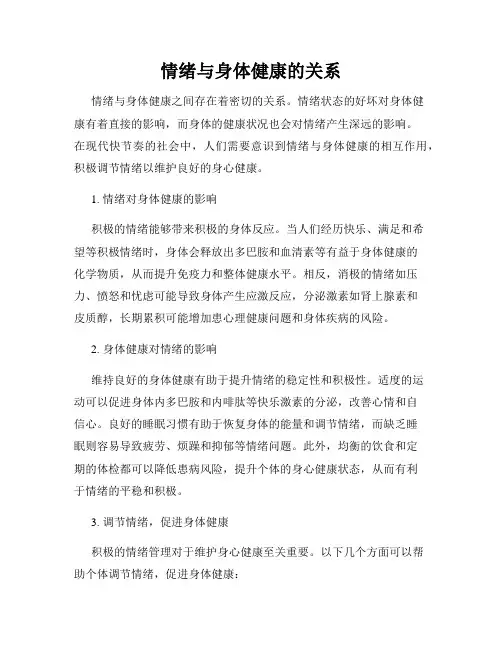 情绪与身体健康的关系

情绪与身体健康之间存在着密切的关系。情绪状态的好坏对身体健康有着直接的影响，而身体的健康状况也会对情绪产生深远的影响。在现代快节奏的社会中，人们需要意识到情绪与身体健康的相互作用，积极调节情绪以维护良好的身心健康。

1. 情绪对身体健康的影响

积极的情绪能够带来积极的身体反应。当人们经历快乐、满足和希望等积极情绪时，身体会释放出多巴胺和血清素等有益于身体健康的化学物质，从而提升免疫力和整体健康水平。相反，消极的情绪如压力、愤怒和忧虑可能导致身体产生应激反应，分泌激素如肾上腺素和皮质醇，长期累积可能增加患心理健康问题和身体疾病的风险。

2. 身体健康对情绪的影响

维持良好的身体健康有助于提升情绪的稳定性和积极性。适度的运动可以促进身体内多巴胺和内啡肽等快乐激素的分泌，改善心情和自信心。良好的睡眠习惯有助于恢复身体的能量和调节情绪，而缺乏睡眠则容易导致疲劳、烦躁和抑郁等情绪问题。此外，均衡的饮食和定期的体检都可以降低患病风险，提升个体的身心健康状态，从而有利于情绪的平稳和积极。

3. 调节情绪，促进身体健康

积极的情绪管理对于维护身心健康至关重要。以下几个方面可以帮助个体调节情绪，促进身体健康：